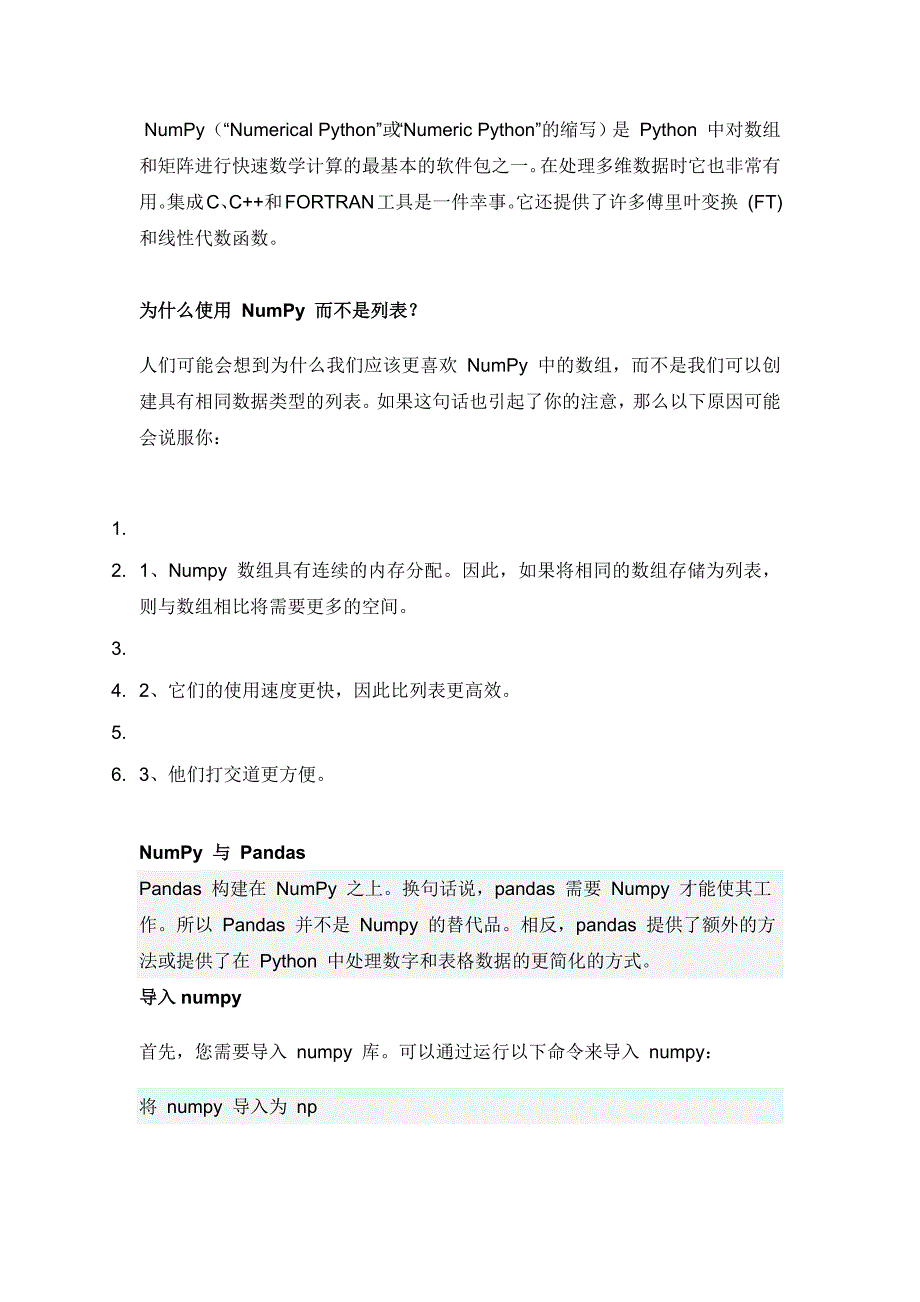 NumPy（“Numerical Python”或“Numeric Python”的缩写）是 Python 中对数组和矩阵进行快速数学计算的最基本的软件包之一。在处理多维数据时它也非常有用。集成C、C++和FORTRAN工具是一件幸事。它还提供了许多傅里叶变换 (FT) 和线性代数函数。

为什么使用 NumPy 而不是列表？

人们可能会想到为什么我们应该更喜欢 NumPy 中的数组，而不是我们可以创建具有相同数据类型的列表。如果这句话也引起了你的注意，那么以下原因可能会说服你：

1.
2. 1、Numpy 数组具有连续的内存分配。因此，如果将相同的数组存储为列表，则与数组相比将需要更多的空间。
3.
4. 2、它们的使用速度更快，因此比列表更高效。
5.
6. 3、他们打交道更方便。

NumPy 与 Pandas

Pandas 构建在 NumPy 之上。换句话说，pandas 需要 Numpy 才能使其工作。所以 Pandas 并不是 Numpy 的替代品。相反，pandas 提供了额外的方法或提供了在 Python 中处理数字和表格数据的更简化的方式。

导入 numpy

首先，您需要导入 numpy 库。可以通过运行以下命令来导入 numpy：

将 numpy 导入为 np